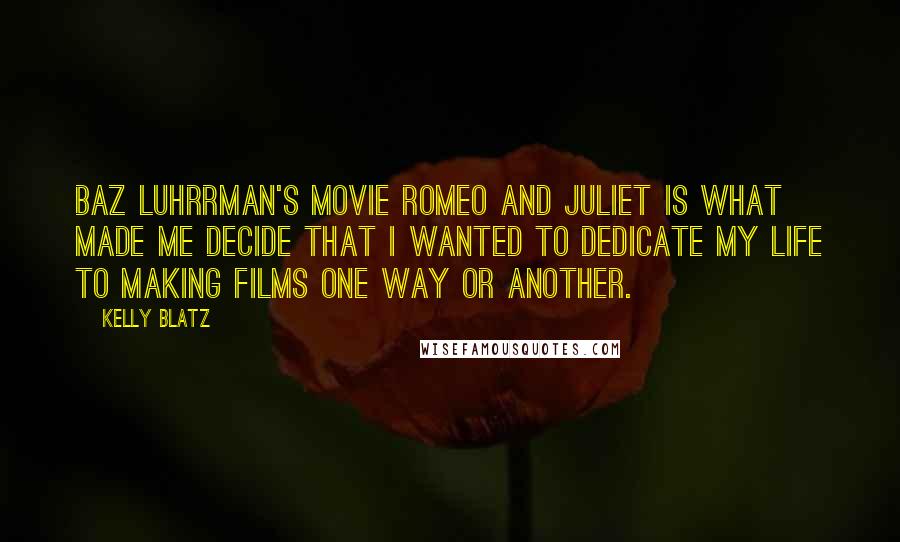 BAZ LUHRRMAN'S MOVIE ROMEO AND JULIET IS WHAT MADE ME DECIDE THAT I WANTED TO DEDICATE MY LIFE TO MAKING FILMS ONE WAY OR ANOTHER.

KELLY BLATZ

WISEFAMOUSQUOTES.COM